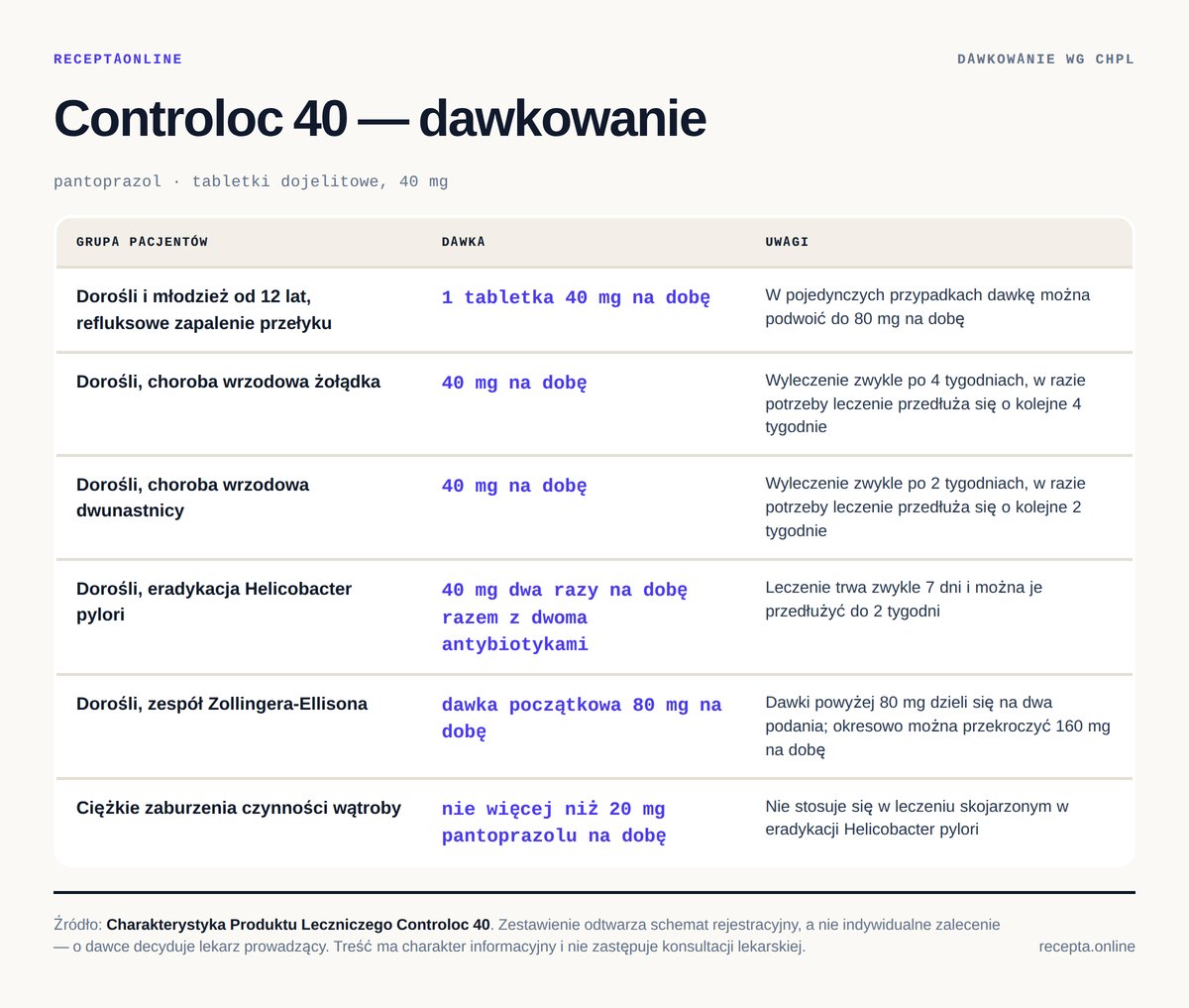 RECEPTAONLINE

DAWKOWANIE WG CHPL

Controloc 40 — dawkowanie

pantoprazol · tabletki dojelitowe, 40 mg

| GRUPA PACJENTÓW | DAWKA | UWAGI |
|---|---|---|
| Dorośli i młodzież od 12 lat, refluksowe zapalenie przełyku | 1 tabletka 40 mg na dobę | W pojedynczych przypadkach dawkę można podwoić do 80 mg na dobę |
| Dorośli, choroba wrzodowa żołądka | 40 mg na dobę | Wyleczenie zwykle po 4 tygodniach, w razie potrzeby leczenie przedłuża się o kolejne 4 tygodnie |
| Dorośli, choroba wrzodowa dwunastnicy | 40 mg na dobę | Wyleczenie zwykle po 2 tygodniach, w razie potrzeby leczenie przedłuża się o kolejne 2 tygodnie |
| Dorośli, eradykacja Helicobacter pylori | 40 mg dwa razy na dobę razem z dwoma antybiotykami | Leczenie trwa zwykle 7 dni i można je przedłużyć do 2 tygodni |
| Dorośli, zespół Zollingera-Ellisona | dawka początkowa 80 mg na dobę | Dawki powyżej 80 mg dzieli się na dwa podania; okresowo można przekroczyć 160 mg na dobę |
| Ciężkie zaburzenia czynności wątroby | nie więcej niż 20 mg pantoprazolu na dobę | Nie stosuje się w leczeniu skojarzonym w eradykacji Helicobacter pylori |

Źródło: Charakterystyka Produktu Leczniczego Controloc 40. Zestawienie odtwarza schemat rejestracyjny, a nie indywidualne zalecenie — o dawce decyduje lekarz prowadzący. Treść ma charakter informacyjny i nie zastępuje konsultacji lekarskiej.

recepta.online